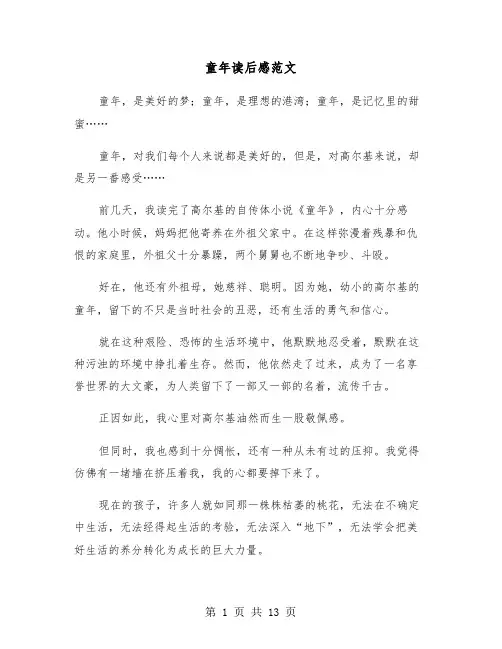 童年读后感范文

童年，是美好的梦；童年，是理想的港湾；童年，是记忆里的甜蜜……

童年，对我们每个人来说都是美好的，但是，对高尔基来说，却是另一番感受……

前几天，我读完了高尔基的自传体小说《童年》，内心十分感动。他小时候，妈妈把他寄养在外祖父家中。在这样弥漫着残暴和仇恨的家庭里，外祖父十分暴躁，两个舅舅也不断地争吵、斗殴。

好在，他还有外祖母，她慈祥、聪明。因为她，幼小的高尔基的童年，留下的不只是当时社会的丑恶，还有生活的勇气和信心。

就在这种艰险、恐怖的生活环境中，他默默地忍受着，默默在这种污浊的环境中挣扎着生存。然而，他依然走了过来，成为了一名享誉世界的大文豪，为人类留下了一部又一部的名着，流传千古。

正因如此，我心里对高尔基油然而生一股敬佩感。

但同时，我也感到十分惆怅，还有一种从未有过的压抑。我觉得仿佛有一堵墙在挤压着我，我的心都要掉下来了。

现在的孩子，许多人就如同那一株株枯萎的桃花，无法在不确定中生活，无法经得起生活的考验，无法深入“地下”，无法学会把美好生活的养分转化为成长的巨大力量。

第 1 页 共 13 页